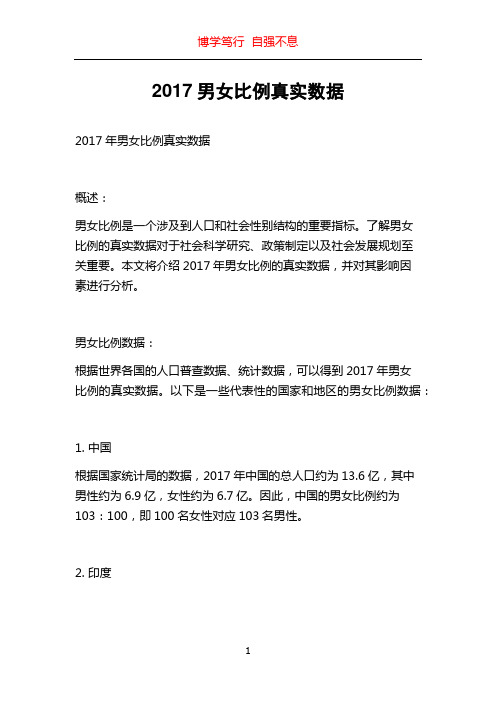 博学笃行 自强不息

2017 男女比例真实数据

2017 年男女比例真实数据

概述：

男女比例是一个涉及到人口和社会性别结构的重要指标。了解男女比例的真实数据对于社会科学研究、政策制定以及社会发展规划至关重要。本文将介绍 2017 年男女比例的真实数据，并对其影响因素进行分析。

男女比例数据：

根据世界各国的人口普查数据、统计数据，可以得到 2017 年男女比例的真实数据。以下是一些代表性的国家和地区的男女比例数据：

1. 中国

根据国家统计局的数据，2017 年中国的总人口约为 13.6 亿，其中男性约为 6.9 亿，女性约为 6.7 亿。因此，中国的男女比例约为 103：100，即 100 名女性对应 103 名男性。

2. 印度

1